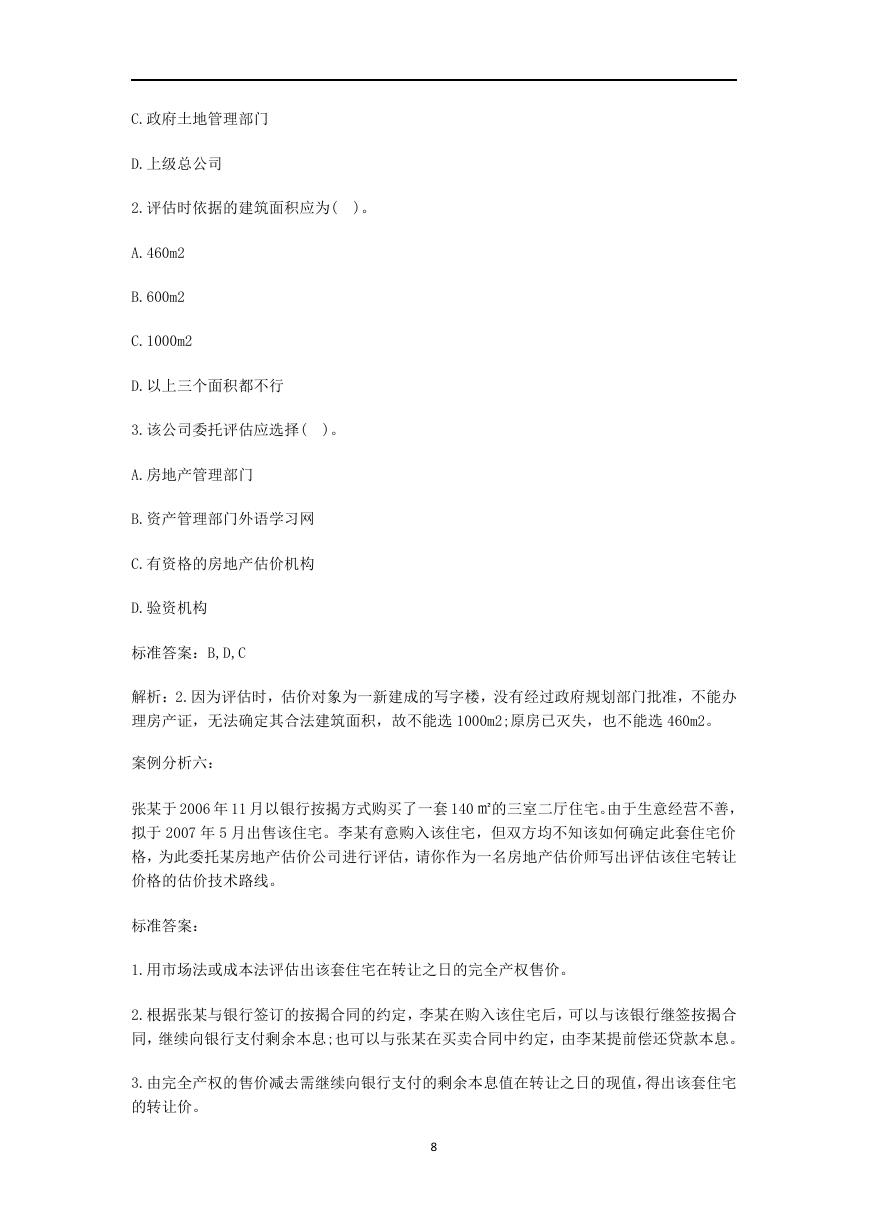 C.政府土地管理部门

D.上级总公司

2.评估时依据的建筑面积应为( )。

A.460m2

B.600m2

C.1000m2

D.以上三个面积都不行

3.该公司委托评估应选择( )。

A.房地产管理部门

B.资产管理部门外语学习网

C.有资格的房地产估价机构

D.验资机构

标准答案：B,D,C

解析：2.因为评估时，估价对象为一新建成的写字楼，没有经过政府规划部门批准，不能办理房产证，无法确定其合法建筑面积，故不能选 1000m2;原房已灭失，也不能选 460m2。

案例分析六：

张某于 2006 年 11 月以银行按揭方式购买了一套 140 ㎡的三室二厅住宅。由于生意经营不善，拟于 2007 年 5 月出售该住宅。李某有意购入该住宅，但双方均不知该如何确定此套住宅价格，为此委托某房地产估价公司进行评估，请你作为一名房地产估价师写出评估该住宅转让价格的估价技术路线。

标准答案：

1.用市场法或成本法评估出该套住宅在转让之日的完全产权售价。

2.根据张某与银行签订的按揭合同的约定，李某在购入该住宅后，可以与该银行继签按揭合同，继续向银行支付剩余本息;也可以与张某在买卖合同中约定，由李某提前偿还贷款本息。

3.由完全产权的售价减去需继续向银行支付的剩余本息值在转让之日的现值，得出该套住宅的转让价。

8